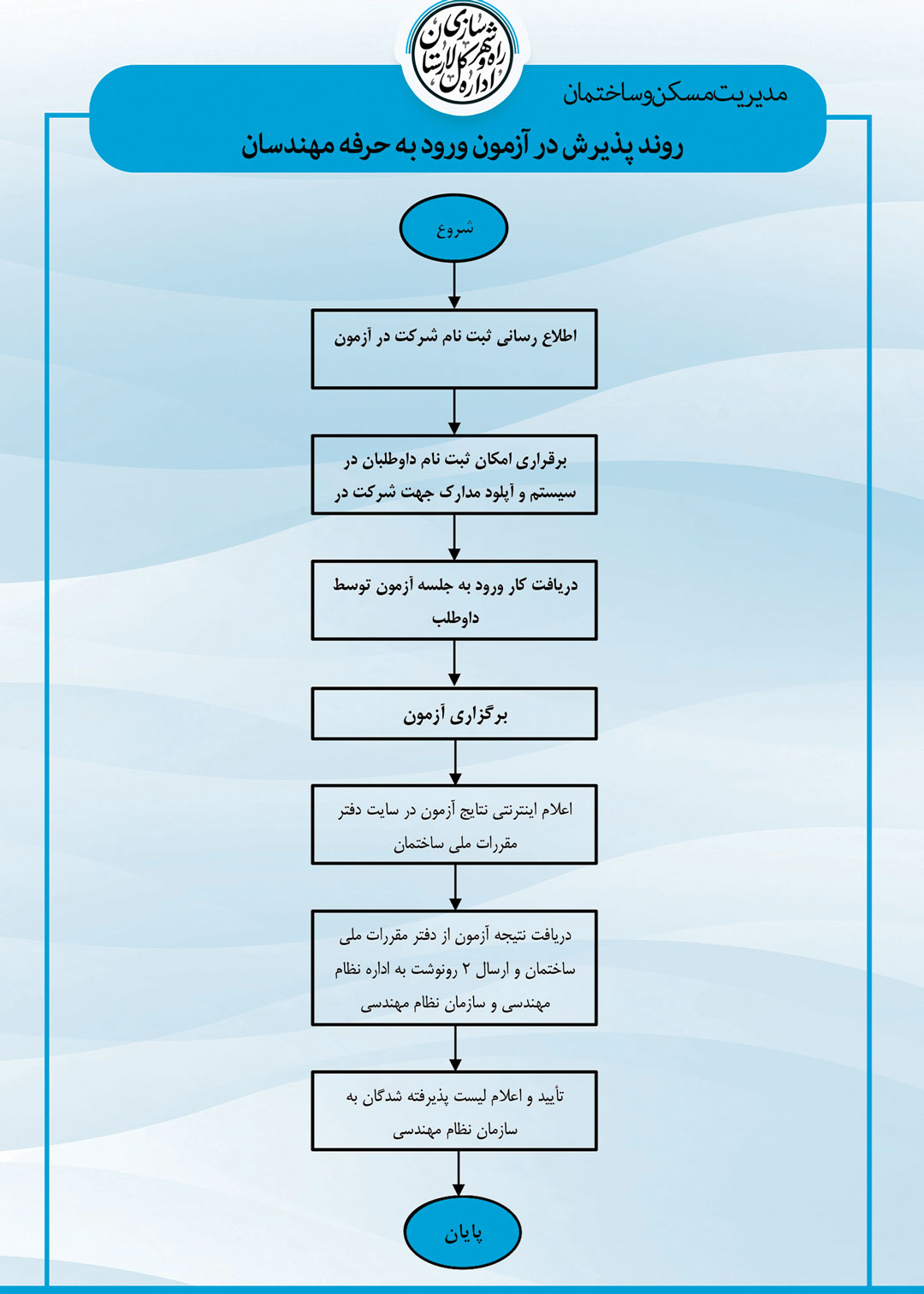 اداره کل راه و شهرسازی استان

مدیریت مسکن و ساختمان

روند پذیرش در آزمون ورود به حرفه مهندسان

شروع

اطلاع رسانی ثبت نام شرکت در آزمون

برقراری امکان ثبت نام داوطلبان در سیستم و آپلود مدارک جهت شرکت در

دریافت کار ورود به جلسه آزمون توسط داوطلب

برگزاری آزمون

اعلام اینترنتی نتایج آزمون در سایت دفتر مقررات ملی ساختمان

دریافت نتیجه آزمون از دفتر مقررات ملی ساختمان و ارسال ۲ رونوشت به اداره نظام مهندسی و سازمان نظام مهندسی

تأیید و اعلام لیست پذیرفته شدگان به سازمان نظام مهندسی

پایان